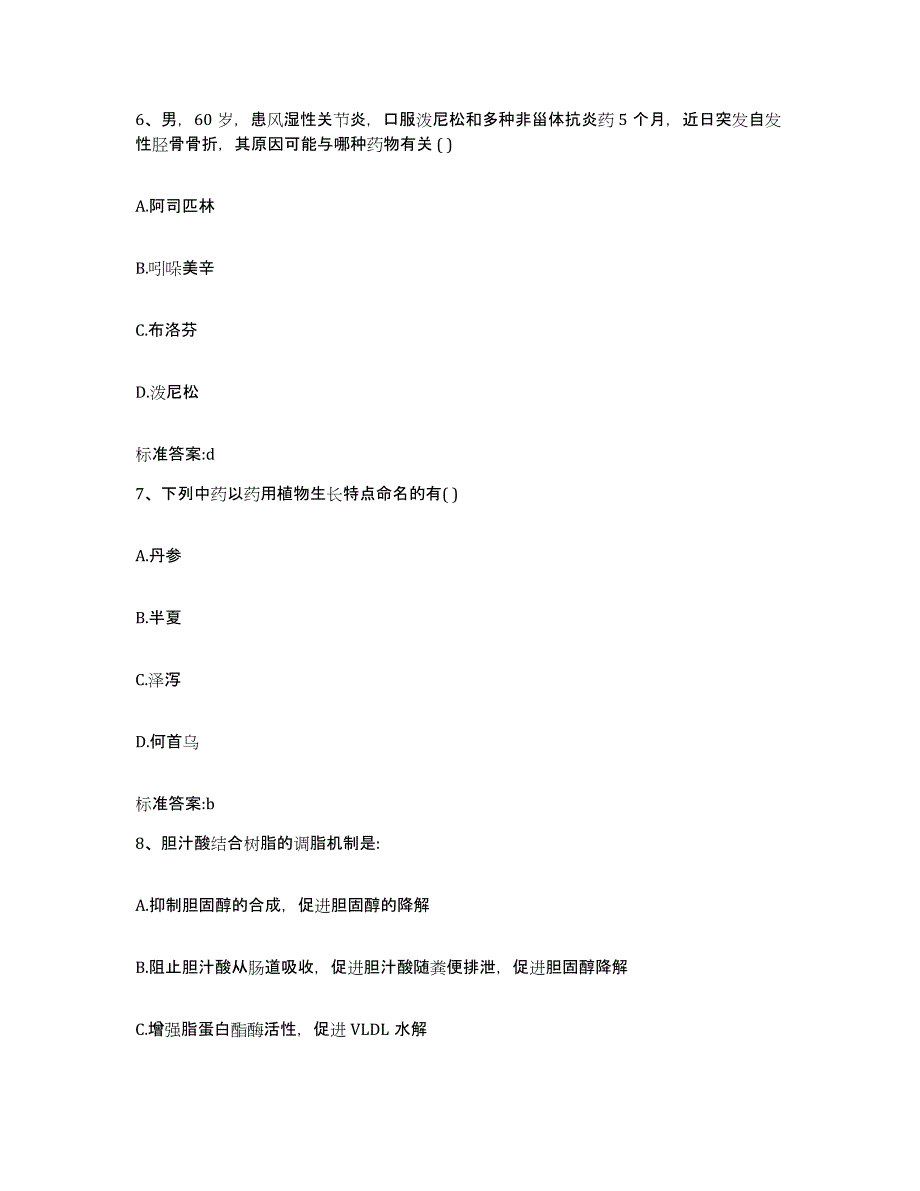 6、男，60 岁，患风湿性关节炎，口服泼尼松和多种非甾体抗炎药 5 个月，近日突发自发性胫骨骨折，其原因可能与哪种药物有关 ( )

A.阿司匹林

B.吲哚美辛

C.布洛芬

D.泼尼松

标准答案:d

7、下列中药以药用植物生长特点命名的有( )

A.丹参

B.半夏

C.泽泻

D.何首乌

标准答案:b

8、胆汁酸结合树脂的调脂机制是:

A.抑制胆固醇的合成，促进胆固醇的降解

B.阻止胆汁酸从肠道吸收，促进胆汁酸随粪便排泄，促进胆固醇降解

C.增强脂蛋白酯酶活性，促进 VLDL 水解